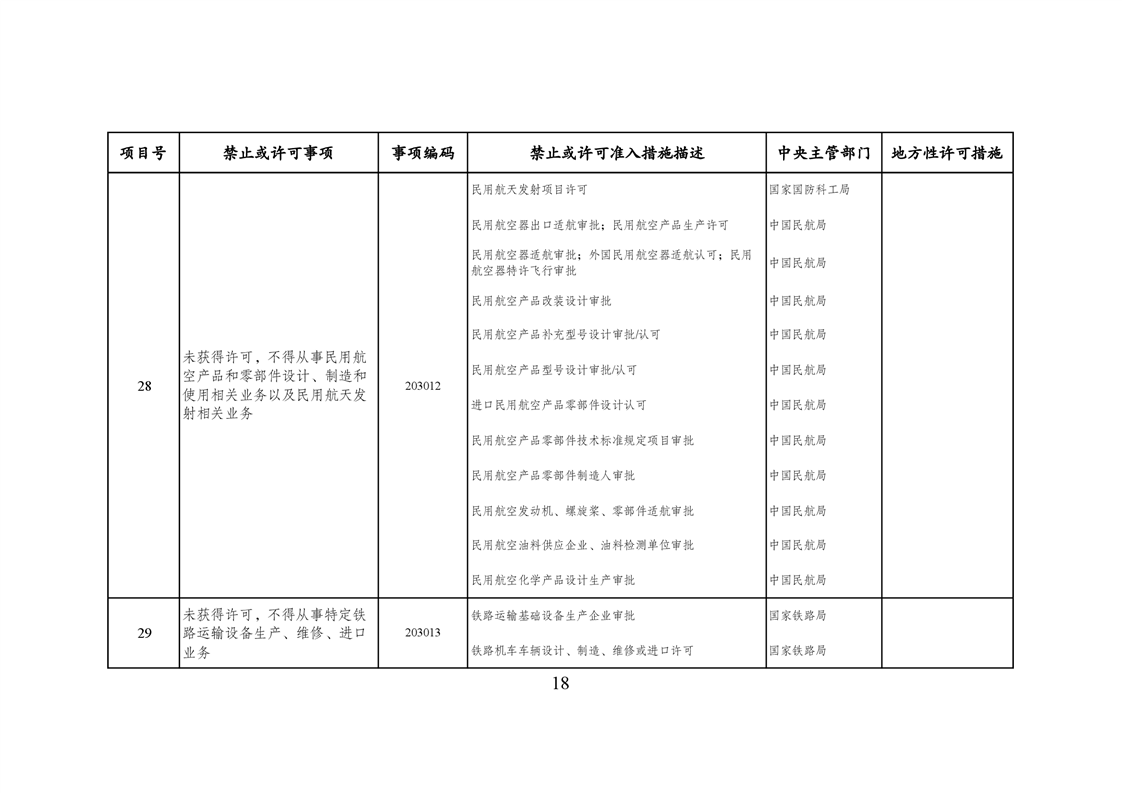 | 项目号 | 禁止或许可事项 | 事项编码 | 禁止或许可准入措施描述 | 中央主管部门 | 地方性许可措施 |
|---|---|---|---|---|---|
| 28 | 未获得许可，不得从事民用航空产品和零部件设计、制造和使用相关业务以及民用航天发射相关业务 | 203012 | 民用航天发射项目许可 | 国家国防科工局 | |
| | | | 民用航空器出口适航审批；民用航空产品生产许可 | 中国民航局 | |
| | | | 民用航空器适航审批；外国民用航空器适航认可；民用航空器特许飞行审批 | 中国民航局 | |
| | | | 民用航空产品改装设计审批 | 中国民航局 | |
| | | | 民用航空产品补充型号设计审批/认可 | 中国民航局 | |
| | | | 民用航空产品型号设计审批/认可 | 中国民航局 | |
| | | | 进口民用航空产品零部件设计认可 | 中国民航局 | |
| | | | 民用航空产品零部件技术标准规定项目审批 | 中国民航局 | |
| | | | 民用航空产品零部件制造人审批 | 中国民航局 | |
| | | | 民用航空发动机、螺旋桨、零部件适航审批 | 中国民航局 | |
| | | | 民用航空油料供应企业、油料检测单位审批 | 中国民航局 | |
| | | | 民用航空化学产品设计生产审批 | 中国民航局 | |
| 29 | 未获得许可，不得从事特定铁路运输设备生产、维修、进口业务 | 203013 | 铁路运输基础设备生产企业审批 | 国家铁路局 | |
| | | | 铁路机车车辆设计、制造、维修或进口许可 | 国家铁路局 | |

18